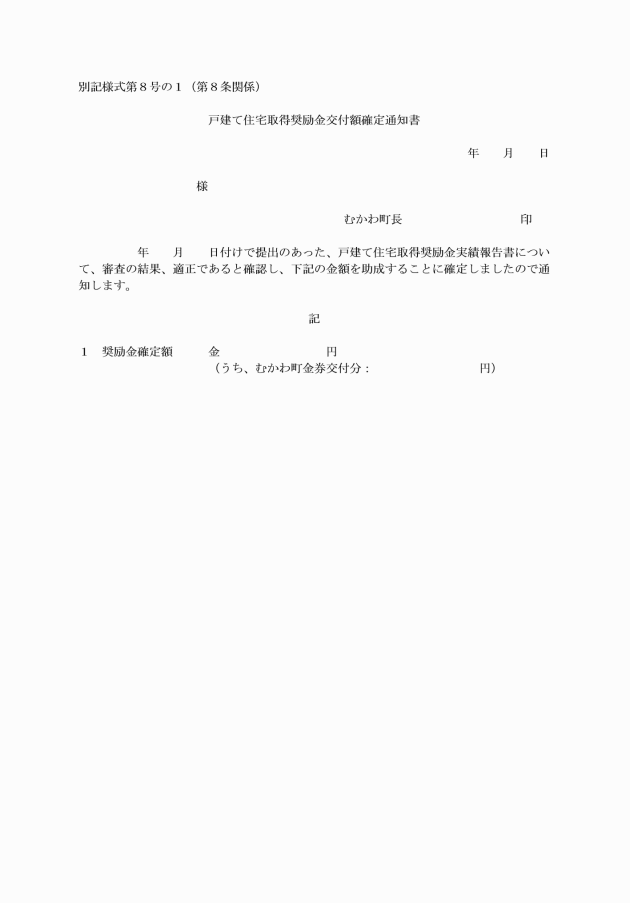 別記様式第８号の１（第８条関係）

戸建て住宅取得奨励金交付額確定通知書

年　　月　　日

様

むかわ町長　　　　　　　　　　印

年　　月　　日付けで提出のあった、戸建て住宅取得奨励金実績報告書について、審査の結果、適正であると確認し、下記の金額を助成することに確定しましたので通知します。

記

１　奨励金確定額　　　金　　　　　　　　円
（うち、むかわ町金券交付分：　　　　　　　　円）